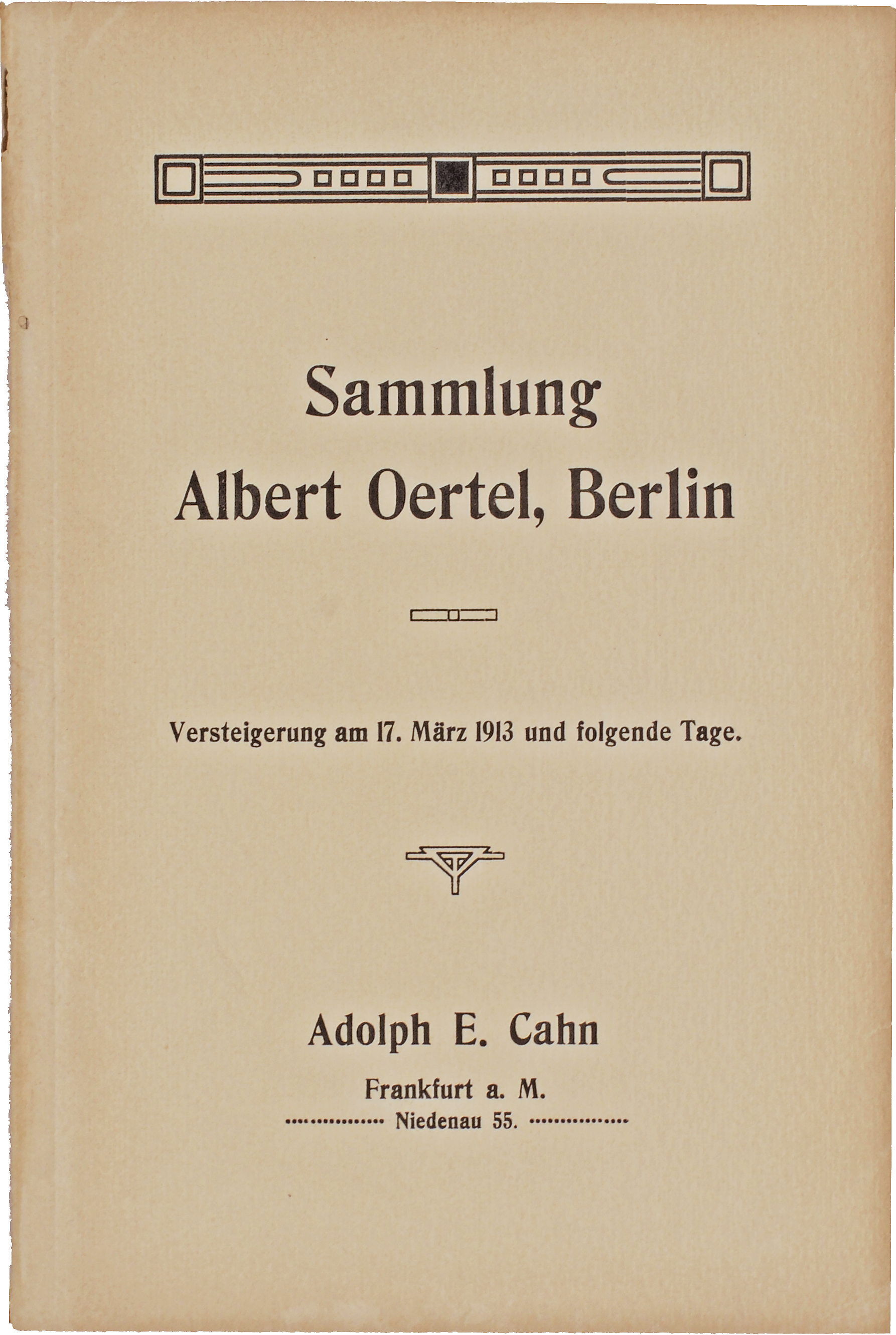 Sammlung
Albert Oertel, Berlin

Versteigerung am 17. März 1913 und folgende Tage.

Adolph E. Cahn

Frankfurt a. M.

Niedenau 55.